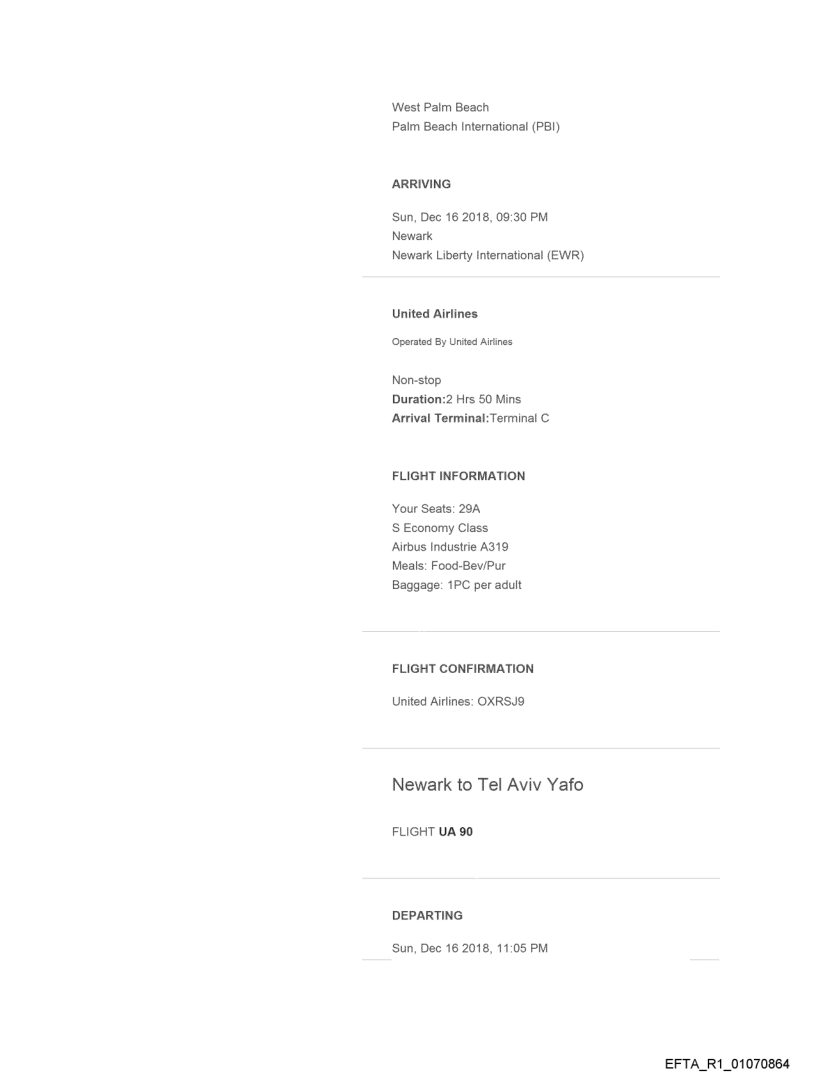 West Palm Beach
Palm Beach International (PBI)

ARRIVING

Sun, Dec 16 2018, 09:30 PM
Newark
Newark Liberty International (EWR)

United Airlines

Operated By United Airlines

Non-stop
Duration:2 Hrs 50 Mins
Arrival Terminal:Terminal C

FLIGHT INFORMATION

Your Seats: 29A
S Economy Class
Airbus Industrie A319
Meals: Food-Bev/Pur
Baggage: 1PC per adult

FLIGHT CONFIRMATION

United Airlines: OXRSJ9

Newark to Tel Aviv Yafo

FLIGHT UA 90

DEPARTING

Sun, Dec 16 2018, 11:05 PM

EFTA_R1_01070864